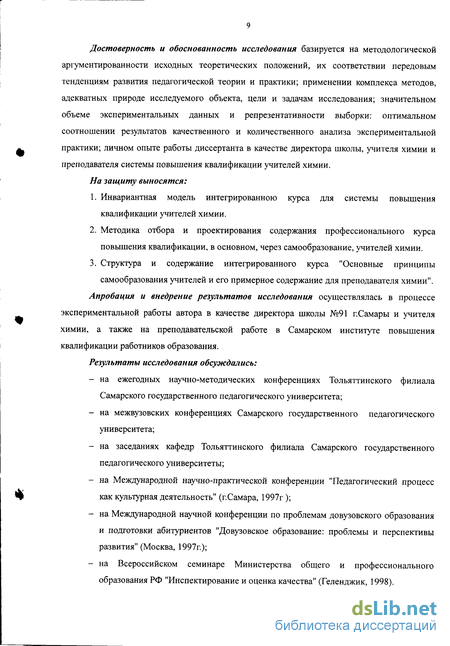 9

Достоверность и обоснованность исследования базируется на методологической аргументированности исходных теоретических положений, их соответствии передовым тенденциям развития педагогической теории и практики; применении комплекса методов, адекватных природе исследуемого объекта, цели и задачам исследования; значительном объеме экспериментальных данных и репрезентативности выборки: оптимальном соотношении результатов качественного и количественного анализа экспериментальной практики; личном опыте работы диссертанта в качестве директора школы, учителя химии и преподавателя системы повышения квалификации учителей химии.

На защиту выносятся:

1. Инвариантная модель интегрированною курса для системы повышения квалификации учителей химии.

2. Методика отбора и проектирования содержания профессионального курса повышения квалификации, в основном, через самообразование, учителей химии.

3. Структура и содержание интегрированного курса "Основные принципы самообразования учителей и его примерное содержание для преподавателя химии".

Апробация и внедрение результатов исследования осуществлялась в процессе экспериментальной работы автора в качестве директора школы №91 г.Самары и учителя химии, а также на преподавательской работе в Самарском институте повышения квалификации работников образования.

Результаты исследования обсуждались:

– на ежегодных научно-методических конференциях Тольяттинского филиала Самарского государственного педагогического университета;

– на межвузовских конференциях Самарского государственного педагогического университета;

– на заседаниях кафедр Тольяттинского филиала Самарского государственного педагогического университеты;

– на Международной научно-практической конференции "Педагогический процесс как культурная деятельность" (г.Самара, 1997г );

– на Международной научной конференции по проблемам довузовского образования и подготовки абитуриентов "Довузовское образование: проблемы и перспективы развития" (Москва, 1997г.);

– на Всероссийском семинаре Министерства общего и профессионального образования РФ "Инспектирование и оценка качества" (Геленджик, 1998).

dsLib.net
библиотека диссертаций